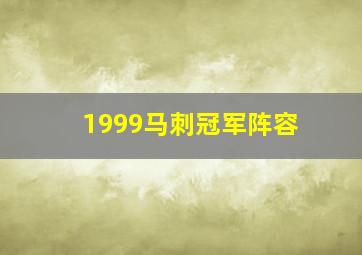 1999马刺冠军阵容